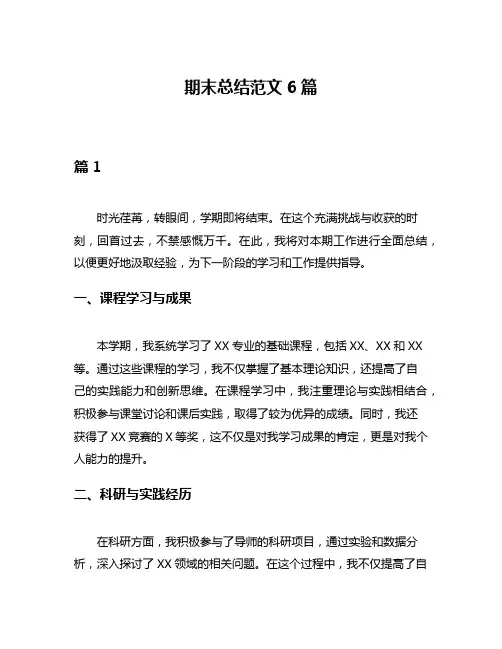 期末总结范文 6 篇

篇 1

时光荏苒，转眼间，学期即将结束。在这个充满挑战与收获的时刻，回首过去，不禁感慨万千。在此，我将对本期工作进行全面总结，以便更好地汲取经验，为下一阶段的学习和工作提供指导。

一、课程学习与成果

本学期，我系统学习了 XX 专业的基础课程，包括 XX、XX 和 XX 等。通过这些课程的学习，我不仅掌握了基本理论知识，还提高了自己的实践能力和创新思维。在课程学习中，我注重理论与实践相结合，积极参与课堂讨论和课后实践，取得了较为优异的成绩。同时，我还获得了 XX 竞赛的 X 等奖，这不仅是对我学习成果的肯定，更是对我个人能力的提升。

二、科研与实践经历

在科研方面，我积极参与了导师的科研项目，通过实验和数据分析，深入探讨了 XX 领域的相关问题。在这个过程中，我不仅提高了自